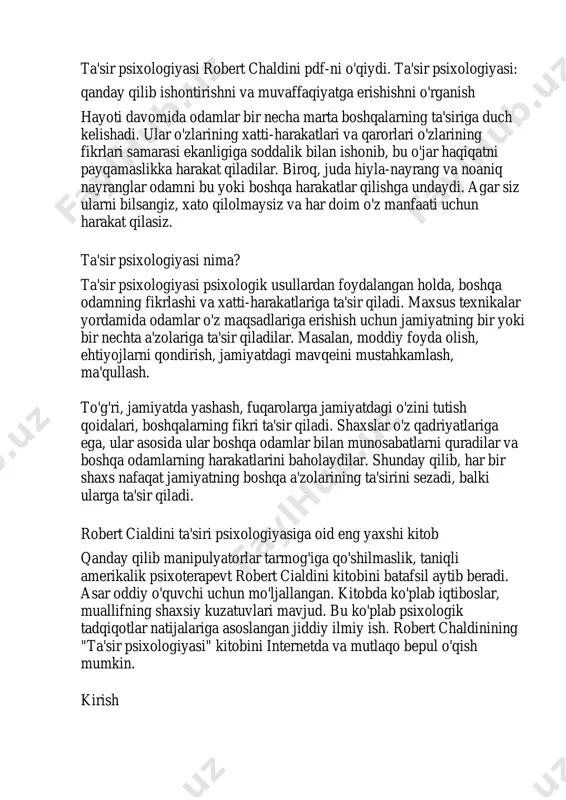 Ta'sir psixologiyasi Robert Chaldini pdf-ni o'qiydi. Ta'sir psixologiyasi: qanday qilib ishontirishni va muvaffaqiyatga erishishni o'rganish

Hayoti davomida odamlar bir necha marta boshqalarning ta'siriga duch kelishadi. Ular o'zlarining xatti-harakatlari va qarorlari o'zlarining fikrlari samarasi ekanligiga soddalik bilan ishonib, bu o'jar haqiqatni payqamaslikka harakat qiladilar. Biroq, juda hiyla-nayrang va noaniq nayranglar odamni bu yoki boshqa harakatlar qilishga undaydi. Agar siz ularni bilsangiz, xato qilolmaysiz va har doim o'z manfaati uchun harakat qilasiz.

Ta'sir psixologiyasi nima?

Ta'sir psixologiyasi psixologik usullardan foydalangan holda, boshqa odamning fikrlashi va xatti-harakatlariga ta'sir qiladi. Maxsus texnikalar yordamida odamlar o'z maqsadlariga erishish uchun jamiyatning bir yoki bir nechta a'zolariga ta'sir qiladilar. Masalan, moddiy foyda olish, ehtiyojlarni qondirish, jamiyatdagi mavqeini mustahkamlash, ma'qullash.

To'g'ri, jamiyatda yashash, fuqarolarga jamiyatdagi o'zini tutish qoidalari, boshqalarning fikri ta'sir qiladi. Shaxslar o'z qadriyatlariga ega, ular asosida ular boshqa odamlar bilan munosabatlarni quradilar va boshqa odamlarning harakatlarini baholaydilar. Shunday qilib, har bir shaxs nafaqat jamiyatning boshqa a'zolarining ta'sirini sezadi, balki ularga ta'sir qiladi.

Robert Cialdini ta'siri psixologiyasiga oid eng yaxshi kitob

Qanday qilib manipulyatorlar tarmog'iga qo'shilmaslik, taniqli amerikalik psixoterapevt Robert Cialdini kitobini batafsil aytib beradi. Asar oddiy o'quvchi uchun mo'ljallangan. Kitobda ko'plab iqtiboslar, muallifning shaxsiy kuzatuvlari mavjud. Bu ko'plab psixologik tadqiqotlar natijalariga asoslangan jiddiy ilmiy ish. Robert Chaldinining "Ta'sir psixologiyasi" kitobini Internetda va mutlaqo bepul o'qish mumkin.

Kirish